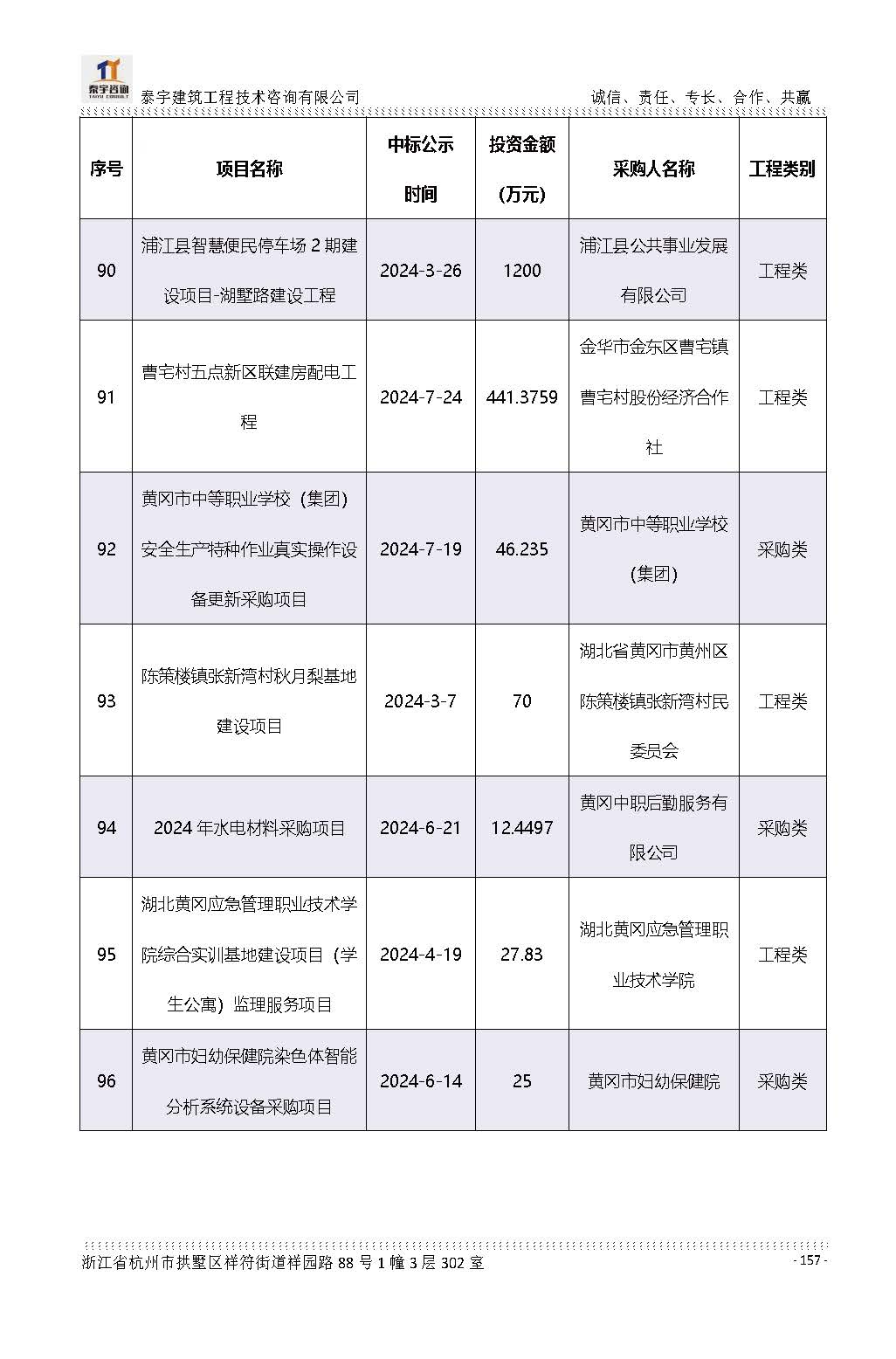 泰宇咨询
TAIYU CONSULT
泰宇建筑工程技术咨询有限公司
诚信、责任、专长、合作、共赢

| 序号 | 项目名称 | 中标公示时间 | 投资金额（万元） | 采购人名称 | 工程类别 |
|---|---|---|---|---|---|
| 90 | 浦江县智慧便民停车场 2 期建设项目-湖墅路建设工程 | 2024-3-26 | 1200 | 浦江县公共事业发展有限公司 | 工程类 |
| 91 | 曹宅村五点新区联建房配电工程 | 2024-7-24 | 441.3759 | 金华市金东区曹宅镇曹宅村股份经济合作社 | 工程类 |
| 92 | 黄冈市中等职业学校（集团）安全生产特种作业真实操作设备更新采购项目 | 2024-7-19 | 46.235 | 黄冈市中等职业学校（集团） | 采购类 |
| 93 | 陈策楼镇张新湾村秋月梨基地建设项目 | 2024-3-7 | 70 | 湖北省黄冈市黄州区陈策楼镇张新湾村民委员会 | 工程类 |
| 94 | 2024 年水电材料采购项目 | 2024-6-21 | 12.4497 | 黄冈中职后勤服务有限公司 | 采购类 |
| 95 | 湖北黄冈应急管理职业技术学院综合实训基地建设项目（学生公寓）监理服务项目 | 2024-4-19 | 27.83 | 湖北黄冈应急管理职业技术学院 | 工程类 |
| 96 | 黄冈市妇幼保健院染色体智能分析系统设备采购项目 | 2024-6-14 | 25 | 黄冈市妇幼保健院 | 采购类 |

浙江省杭州市拱墅区祥符街道祥园路 88 号 1 幢 3 层 302 室
- 157 -